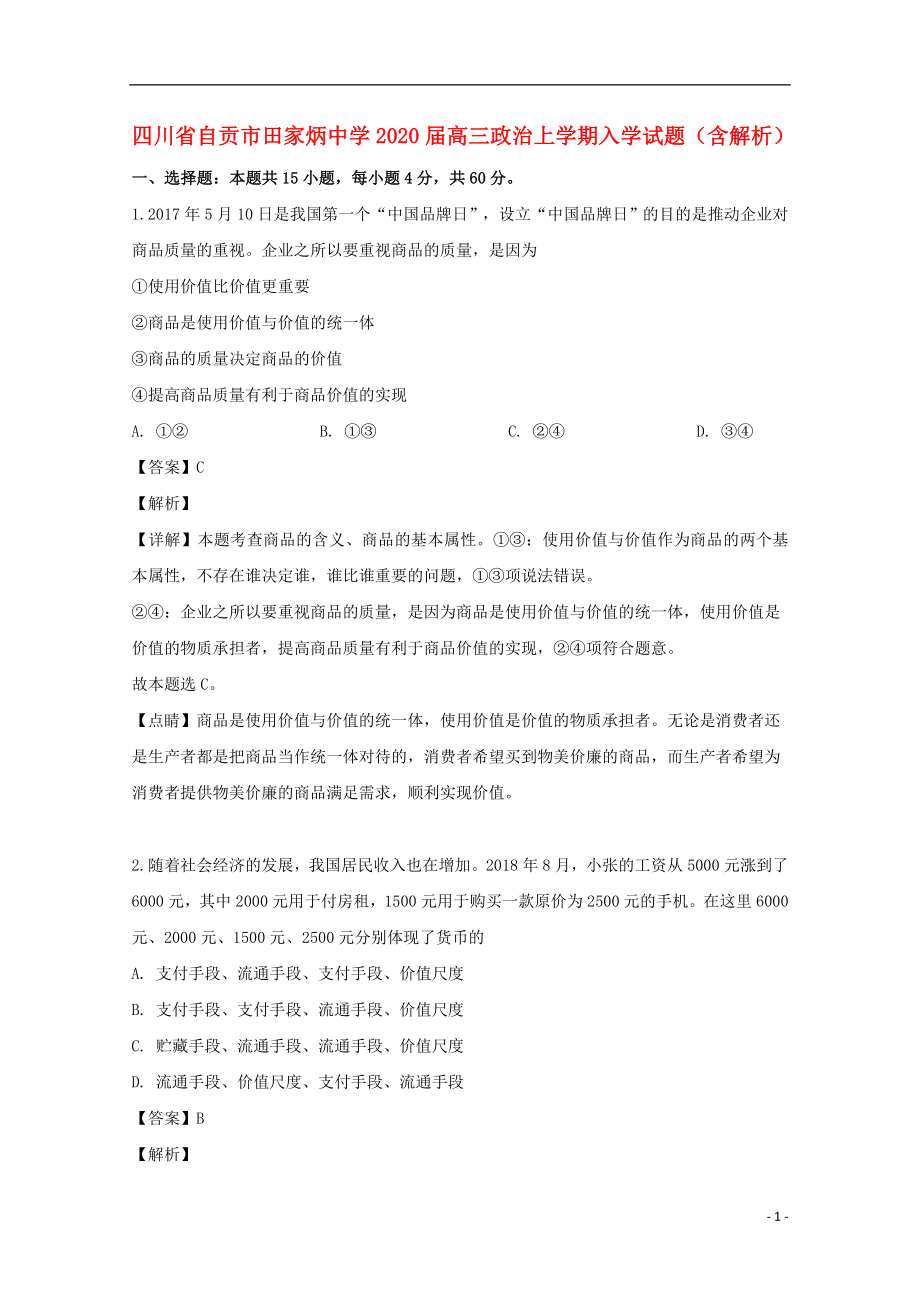 四川省自贡市田家炳中学2020届高三政治上学期入学试题（含解析）

一、选择题：本题共15小题，每小题4分，共60分。

1.2017年5月10日是我国第一个“中国品牌日”，设立“中国品牌日”的目的是推动企业对商品质量的重视。企业之所以要重视商品的质量，是因为

①使用价值比价值更重要

②商品是使用价值与价值的统一体

③商品的质量决定商品的价值

④提高商品质量有利于商品价值的实现

A. ①②　　B. ①③　　C. ②④　　D. ③④

【答案】C

【解析】

【详解】本题考查商品的含义、商品的基本属性。①③：使用价值与价值作为商品的两个基本属性，不存在谁决定谁，谁比谁重要的问题，①③项说法错误。

②④：企业之所以要重视商品的质量，是因为商品是使用价值与价值的统一体，使用价值是价值的物质承担者，提高商品质量有利于商品价值的实现，②④项符合题意。

故本题选C。

【点睛】商品是使用价值与价值的统一体，使用价值是价值的物质承担者。无论是消费者还是生产者都是把商品当作统一体对待的，消费者希望买到物美价廉的商品，而生产者希望为消费者提供物美价廉的商品满足需求，顺利实现价值。

2.随着社会经济的发展，我国居民收入也在增加。2018年8月，小张的工资从5000元涨到了6000元，其中2000元用于付房租，1500元用于购买一款原价为2500元的手机。在这里6000元、2000元、1500元、2500元分别体现了货币的

A. 支付手段、流通手段、支付手段、价值尺度

B. 支付手段、支付手段、流通手段、价值尺度

C. 贮藏手段、流通手段、流通手段、价值尺度

D. 流通手段、价值尺度、支付手段、流通手段

【答案】B

【解析】

- 1 -